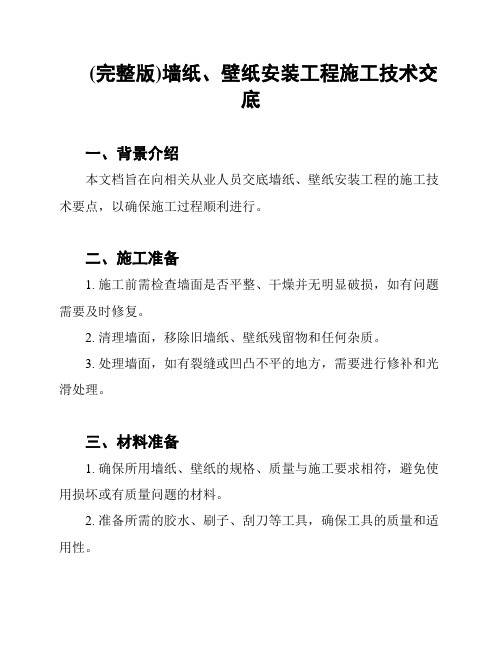 (完整版)墙纸、壁纸安装工程施工技术交底

一、背景介绍

本文档旨在向相关从业人员交底墙纸、壁纸安装工程的施工技术要点，以确保施工过程顺利进行。

二、施工准备

1. 施工前需检查墙面是否平整、干燥并无明显破损，如有问题需要及时修复。

2. 清理墙面，移除旧墙纸、壁纸残留物和任何杂质。

3. 处理墙面，如有裂缝或凹凸不平的地方，需要进行修补和光滑处理。

三、材料准备

1. 确保所用墙纸、壁纸的规格、质量与施工要求相符，避免使用损坏或有质量问题的材料。

2. 准备所需的胶水、刷子、刮刀等工具，确保工具的质量和适用性。